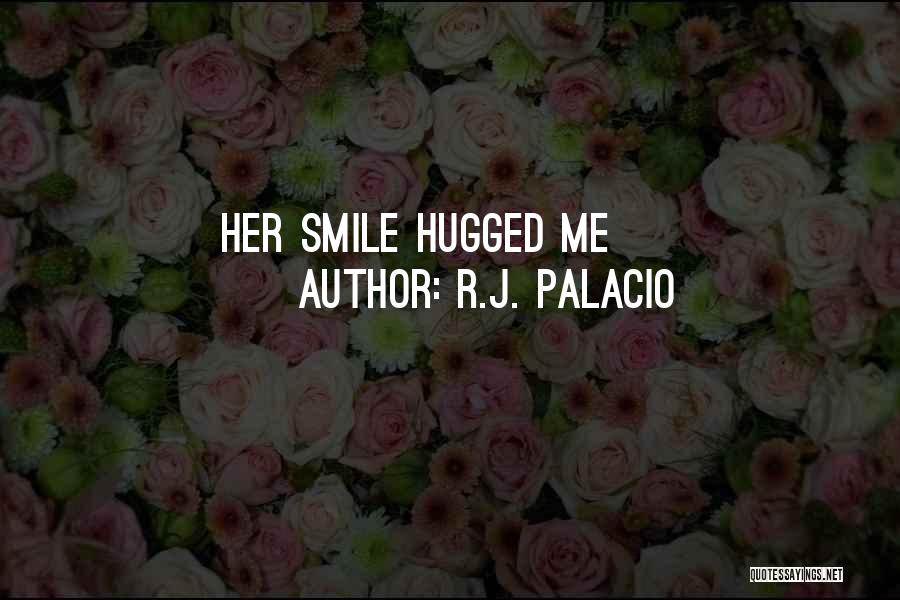 HER SMILE HUGGED ME
AUTHOR: R.J. PALACIO

QUOTESSAYINGS.NET